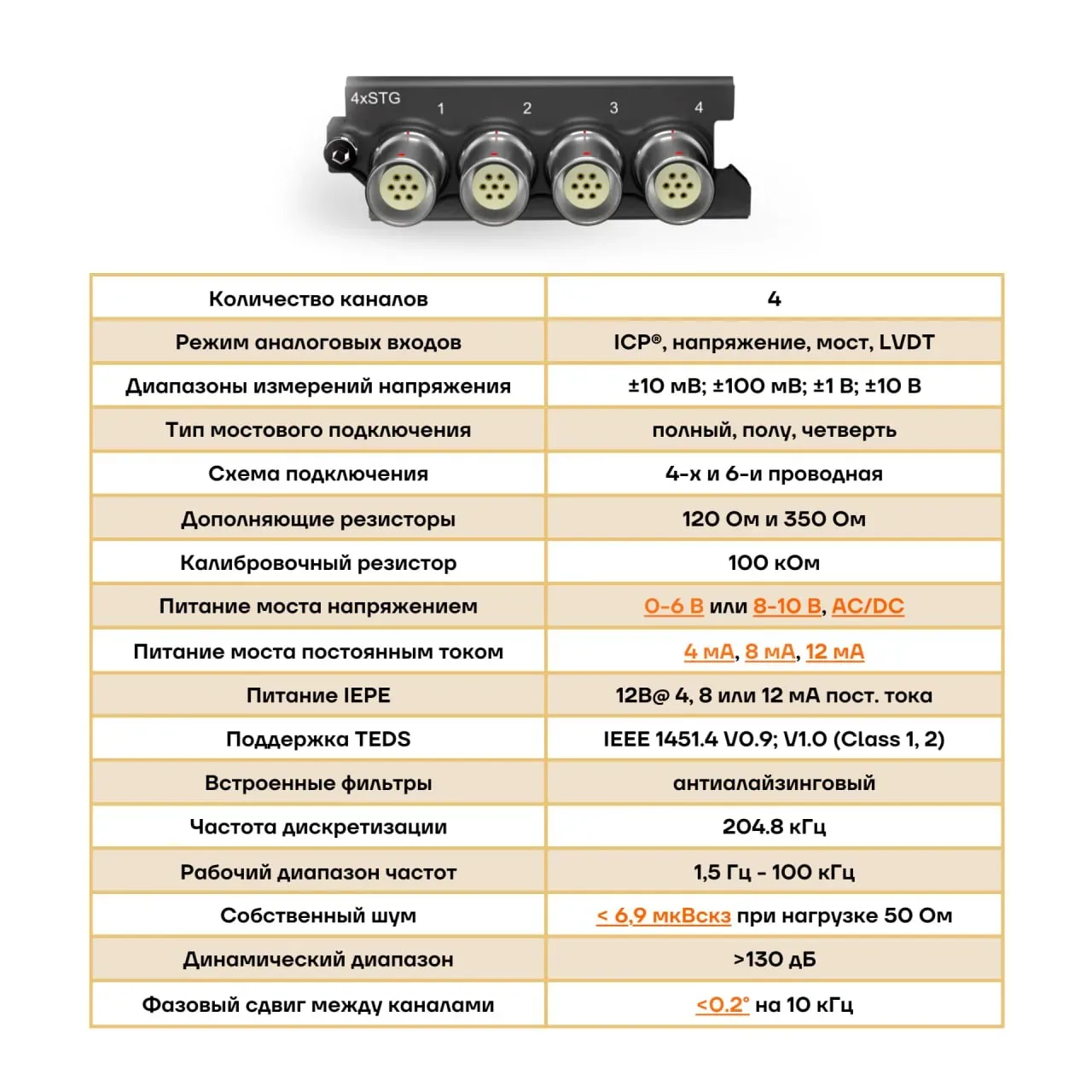 4xSTG 1 2 3 4

| Количество каналов | 4 |
|---|---|
| Режим аналоговых входов | ICP®, напряжение, мост, LVDT |
| Диапазоны измерений напряжения | ±10 мВ; ±100 мВ; ±1 В; ±10 В |
| Тип мостового подключения | полный, полу, четверть |
| Схема подключения | 4-х и 6-и проводная |
| Дополняющие резисторы | 120 Ом и 350 Ом |
| Калибровочный резистор | 100 кОм |
| Питание моста напряжением | 0-6 В или 8-10 В, AC/DC |
| Питание моста постоянным током | 4 мА, 8 мА, 12 мА |
| Питание IEPE | 12В@ 4, 8 или 12 мА пост. тока |
| Поддержка TEDS | IEEE 1451.4 V0.9; V1.0 (Class 1, 2) |
| Встроенные фильтры | антиалайзинговый |
| Частота дискретизации | 204.8 кГц |
| Рабочий диапазон частот | 1,5 Гц - 100 кГц |
| Собственный шум | < 6,9 мкВскз при нагрузке 50 Ом |
| Динамический диапазон | >130 дБ |
| Фазовый сдвиг между каналами | <0.2° на 10 кГц |